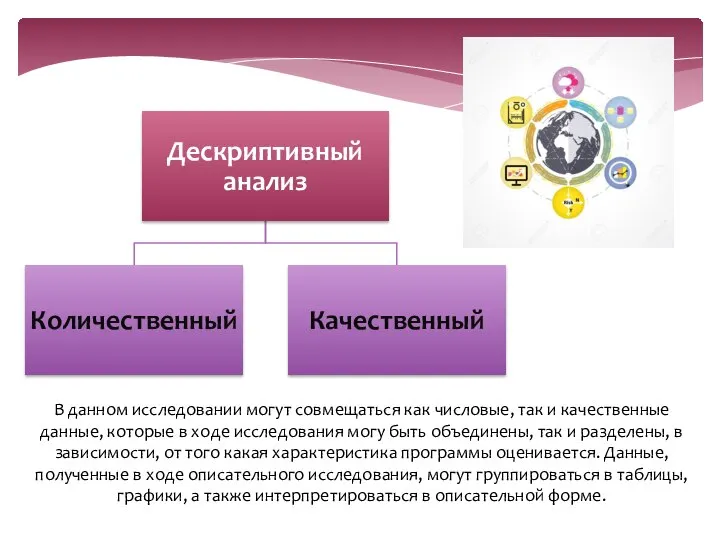 Дескриптивный анализ

Количественный

Качественный

В данном исследовании могут совмещаться как числовые, так и качественные данные, которые в ходе исследования могу быть объединены, так и разделены, в зависимости, от того какая характеристика программы оценивается. Данные, полученные в ходе описательного исследования, могут группироваться в таблицы, графики, а также интерпретироваться в описательной форме.